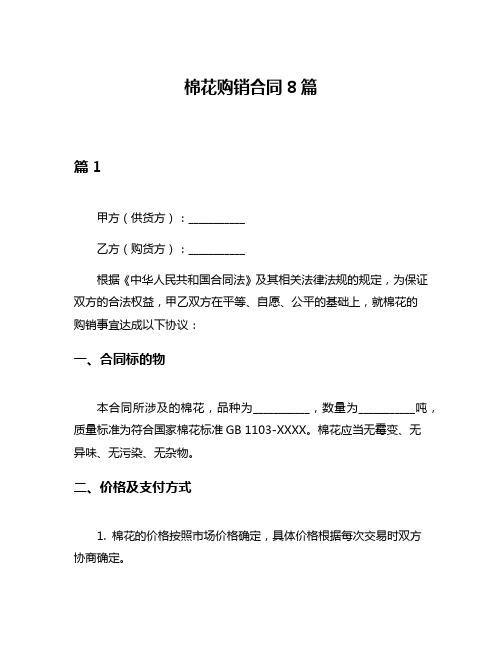 棉花购销合同 8 篇

篇 1

甲方（供货方）：__________

乙方（购货方）：__________

根据《中华人民共和国合同法》及其相关法律法规的规定，为保证双方的合法权益，甲乙双方在平等、自愿、公平的基础上，就棉花的购销事宜达成以下协议：

一、合同标的物

本合同所涉及的棉花，品种为__________，数量为__________吨，质量标准为符合国家棉花标准 GB 1103-XXXX。棉花应当无霉变、无异味、无污染、无杂物。

二、价格及支付方式

1. 棉花的价格按照市场价格确定，具体价格根据每次交易时双方协商确定。